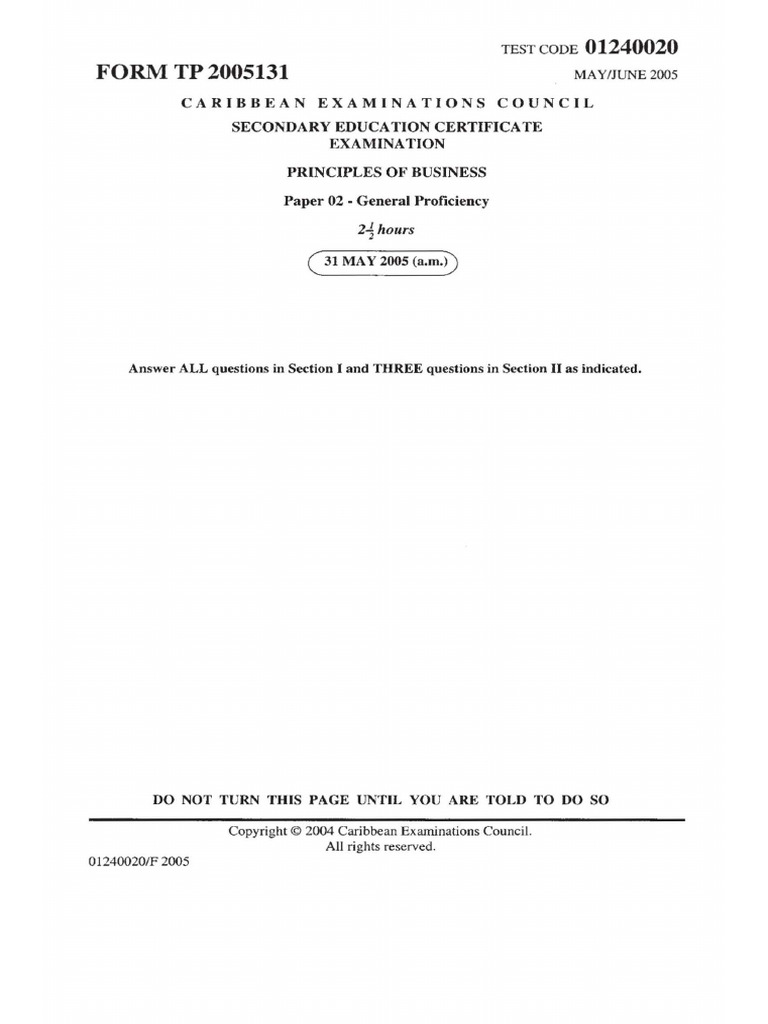 TEST CODE 01240020

FORM TP 2005131

MAY/JUNE 2005

CARIBBEAN EXAMINATIONS COUNCIL

SECONDARY EDUCATION CERTIFICATE EXAMINATION

PRINCIPLES OF BUSINESS

Paper 02 - General Proficiency

$2\frac{1}{2}$ hours

31 MAY 2005 (a.m.)

Answer ALL questions in Section I and THREE questions in Section II as indicated.

DO NOT TURN THIS PAGE UNTIL YOU ARE TOLD TO DO SO

Copyright © 2004 Caribbean Examinations Council.
All rights reserved.

01240020/F 2005